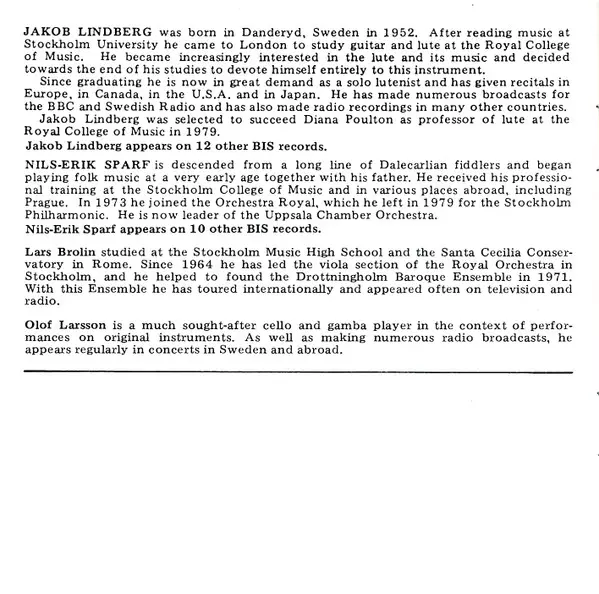 JAKOB LINDBERG was born in Danderyd, Sweden in 1952. After reading music at Stockholm University he came to London to study guitar and lute at the Royal College of Music. He became increasingly interested in the lute and its music and decided towards the end of his studies to devote himself entirely to this instrument.

Since graduating he is now in great demand as a solo lutenist and has given recitals in Europe, in Canada, in the U.S.A. and in Japan. He has made numerous broadcasts for the BBC and Swedish Radio and has also made radio recordings in many other countries.

Jakob Lindberg was selected to succeed Diana Poulton as professor of lute at the Royal College of Music in 1979.

Jakob Lindberg appears on 12 other BIS records.

NILS-ERIK SPARF is descended from a long line of Dalecarlian fiddlers and began playing folk music at a very early age together with his father. He received his professional training at the Stockholm College of Music and in various places abroad, including Prague. In 1973 he joined the Orchestra Royal, which he left in 1979 for the Stockholm Philharmonic. He is now leader of the Uppsala Chamber Orchestra.

Nils-Erik Sparf appears on 10 other BIS records.

Lars Brolin studied at the Stockholm Music High School and the Santa Cecilia Conservatory in Rome. Since 1964 he has led the viola section of the Royal Orchestra in Stockholm, and he helped to found the Drottningholm Baroque Ensemble in 1971. With this Ensemble he has toured internationally and appeared often on television and radio.

Olof Larsson is a much sought-after cello and gamba player in the context of performances on original instruments. As well as making numerous radio broadcasts, he appears regularly in concerts in Sweden and abroad.